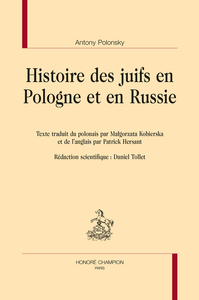 Antony Polonsky

Histoire des juifs en Pologne et en Russie

Texte traduit du polonais par Małgorzata Kobierska et de l'anglais par Patrick Hersant

Rédaction scientifique : Daniel Tollet

HONORÉ CHAMPION
PARIS